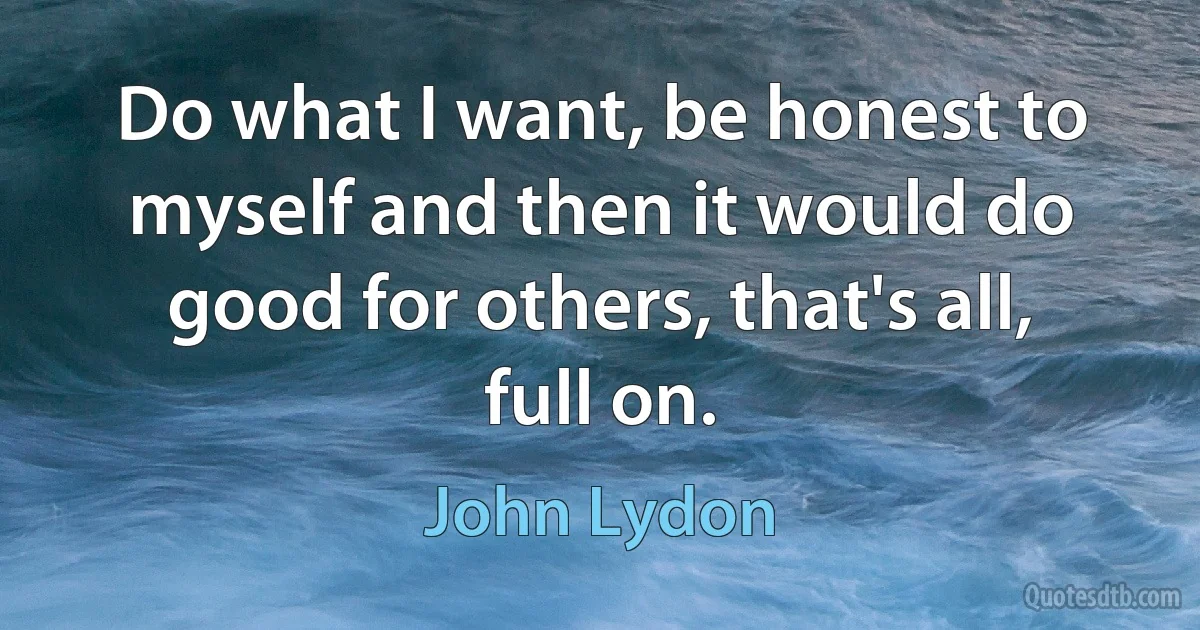 Do what I want, be honest to myself and then it would do good for others, that's all, full on.

John Lydon

Quotesdtb.com